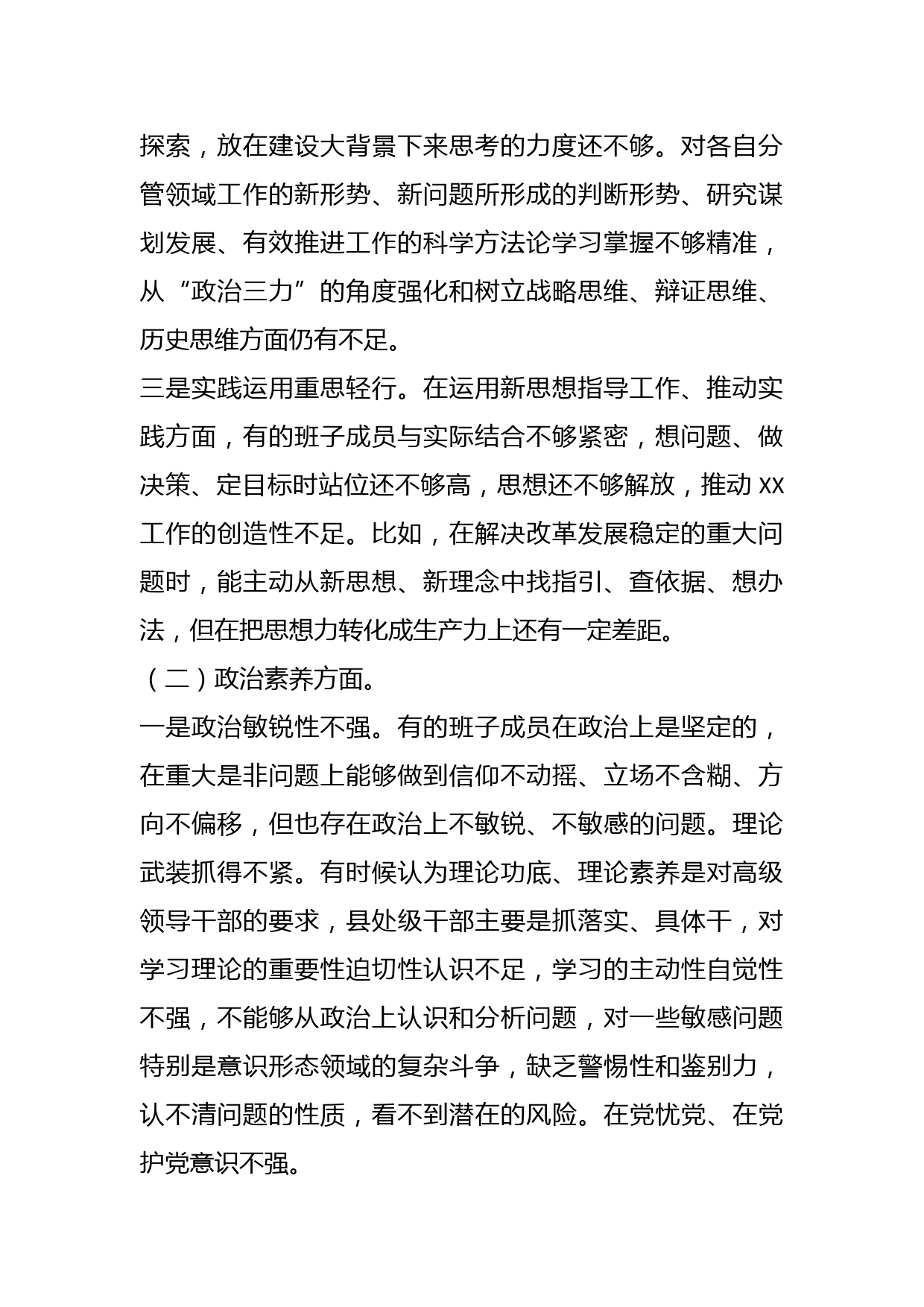 探索，放在建设大背景下来思考的力度还不够。对各自分管领域工作的新形势、新问题所形成的判断形势、研究谋划发展、有效推进工作的科学方法论学习掌握不够精准，从“政治三力”的角度强化和树立战略思维、辩证思维、历史思维方面仍有不足。

三是实践运用重思轻行。在运用新思想指导工作、推动实践方面，有的班子成员与实际结合不够紧密，想问题、做决策、定目标时站位还不够高，思想还不够解放，推动 XX 工作的创造性不足。比如，在解决改革发展稳定的重大问题时，能主动从新思想、新理念中找指引、查依据、想办法，但在把思想力转化成生产力上还有一定差距。

（二）政治素养方面。

一是政治敏锐性不强。有的班子成员在政治上是坚定的，在重大是非问题上能够做到信仰不动摇、立场不含糊、方向不偏移，但也存在政治上不敏锐、不敏感的问题。理论武装抓得不紧。有时候认为理论功底、理论素养是对高级领导干部的要求，县处级干部主要是抓落实、具体干，对学习理论的重要性迫切性认识不足，学习的主动性自觉性不强，不能够从政治上认识和分析问题，对一些敏感问题特别是意识形态领域的复杂斗争，缺乏警惕性和鉴别力，认不清问题的性质，看不到潜在的风险。在党忧党、在党护党意识不强。